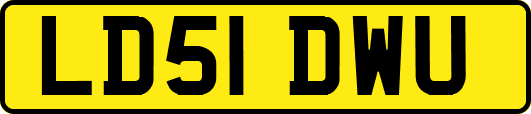 LD51 DWU